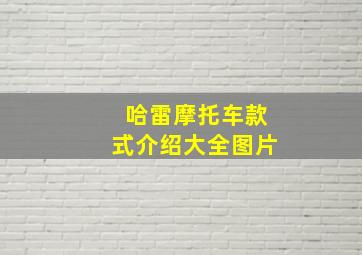 哈雷摩托车款式介绍大全图片